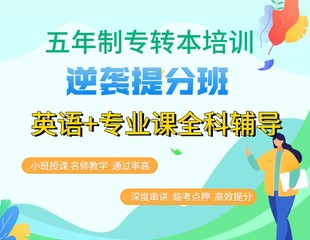 五年制专转本培训

逆袭提分班

英语+专业课全科辅导

小班授课 名师教学 通过率高

深度串讲 临考点押 高效提分